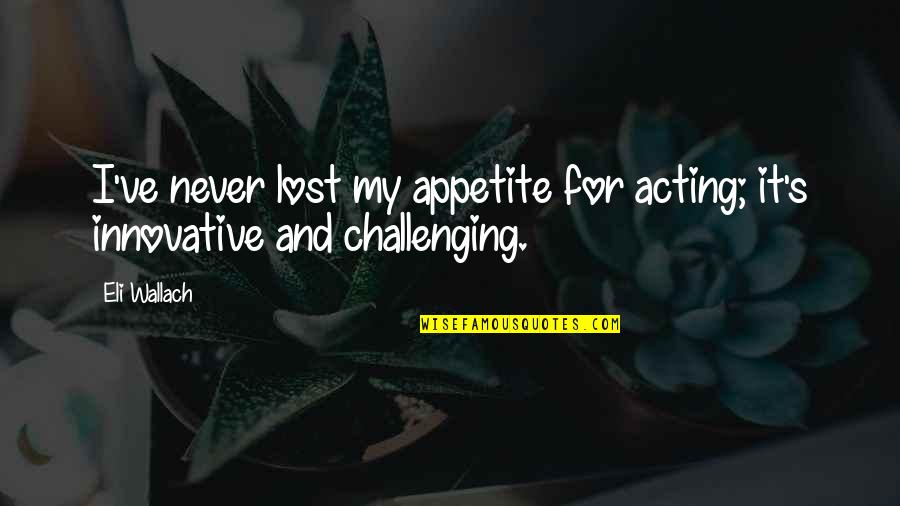 I've never lost my appetite for acting; it's innovative and challenging.

Eli Wallach

WISEFAMOUSQUOTES.COM